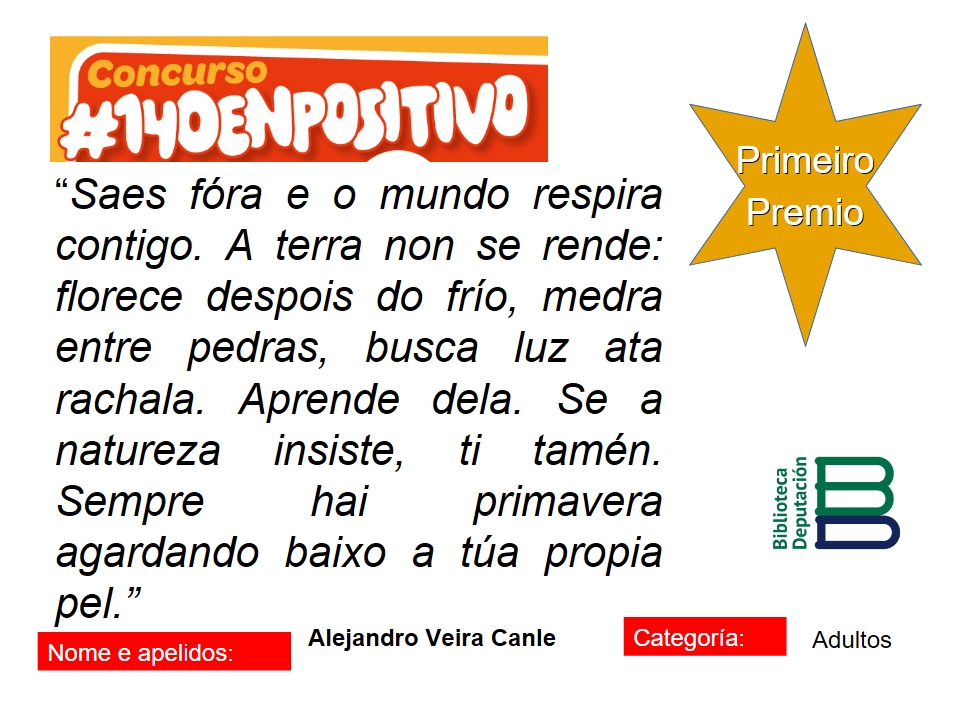 Concurso
#140ENPOSITIVO

Primeiro
Premio

"Saes fóra e o mundo respira contigo. A terra non se rende: florece despois do frío, medra entre pedras, busca luz ata rachala. Aprende dela. Se a natureza insiste, ti tamén. Sempre hai primavera agardando baixo a túa propia pel."

Biblioteca
Deputación

Nome e apelidos:
Alejandro Veira Canle
Categoría:
Adultos